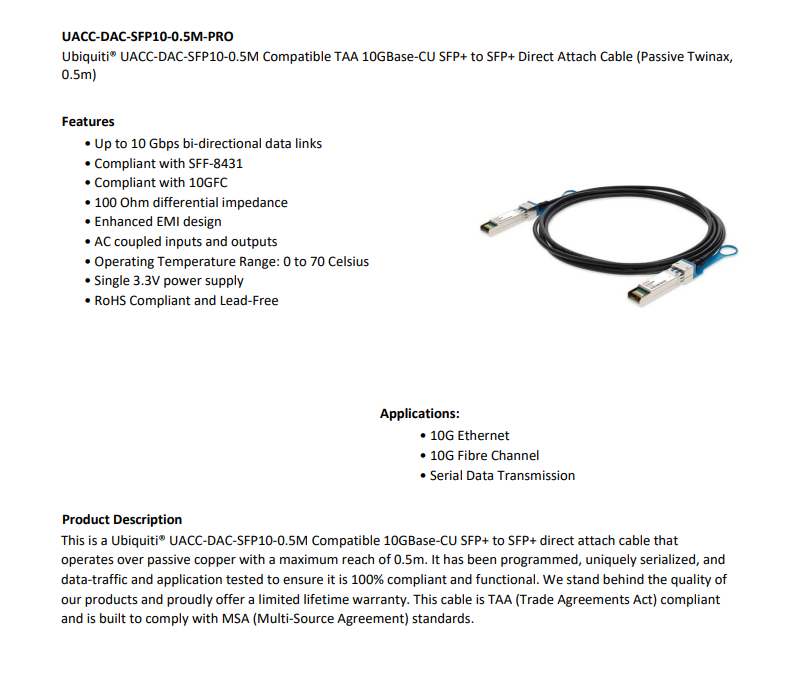 UACC-DAC-SFP10-0.5M-PRO
Ubiquiti® UACC-DAC-SFP10-0.5M Compatible TAA 10GBase-CU SFP+ to SFP+ Direct Attach Cable (Passive Twinax, 0.5m)

Features
• Up to 10 Gbps bi-directional data links
• Compliant with SFF-8431
• Compliant with 10GFC
• 100 Ohm differential impedance
• Enhanced EMI design
• AC coupled inputs and outputs
• Operating Temperature Range: 0 to 70 Celsius
• Single 3.3V power supply
• RoHS Compliant and Lead-Free

Applications:
• 10G Ethernet
• 10G Fibre Channel
• Serial Data Transmission

Product Description
This is a Ubiquiti® UACC-DAC-SFP10-0.5M Compatible 10GBase-CU SFP+ to SFP+ direct attach cable that operates over passive copper with a maximum reach of 0.5m. It has been programmed, uniquely serialized, and data-traffic and application tested to ensure it is 100% compliant and functional. We stand behind the quality of our products and proudly offer a limited lifetime warranty. This cable is TAA (Trade Agreements Act) compliant and is built to comply with MSA (Multi-Source Agreement) standards.